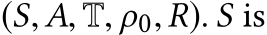 $(S, A, \mathbb{T}, \rho_0, R)$. $S$ is